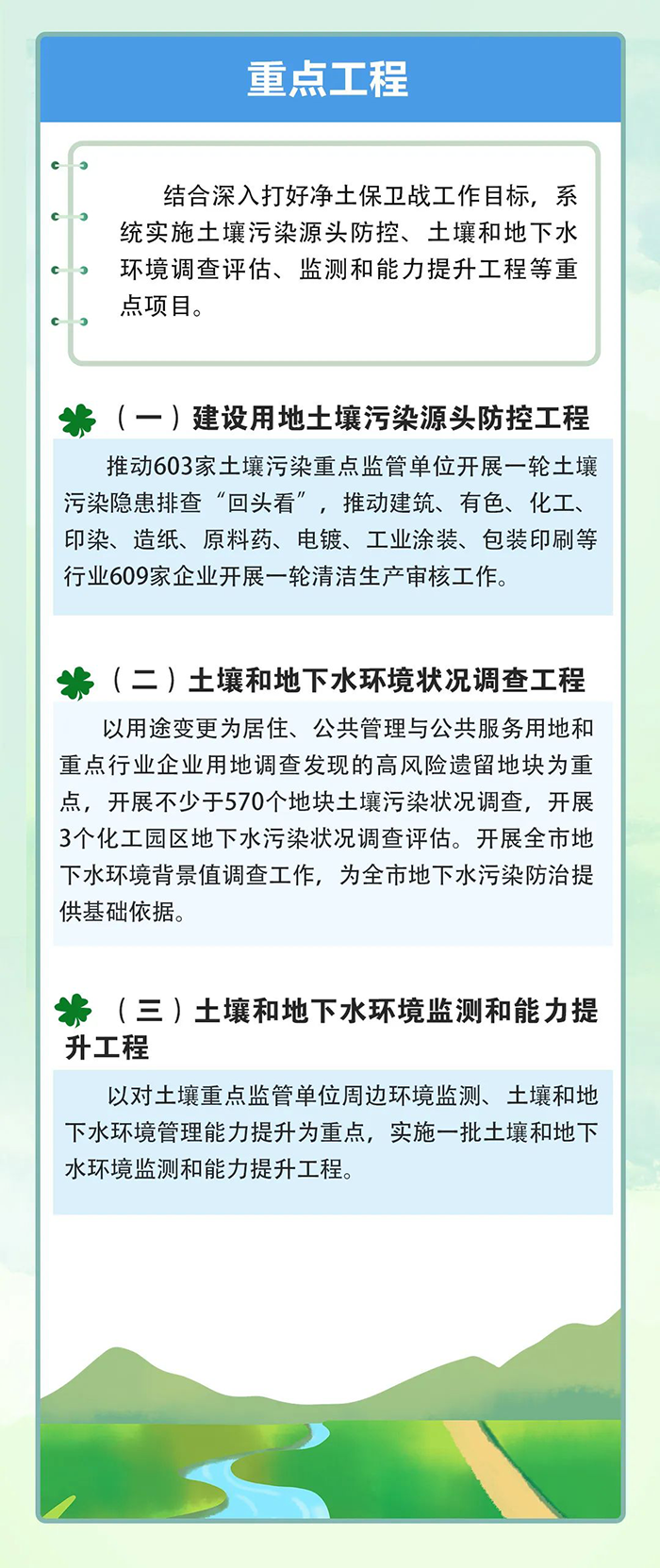 重点工程

结合深入打好净土保卫战工作目标，系统实施土壤污染源头防控、土壤和地下水环境调查评估、监测和能力提升工程等重点项目。

（一）建设用地土壤污染源头防控工程

推动603家土壤污染重点监管单位开展一轮土壤污染隐患排查“回头看”，推动建筑、有色、化工、印染、造纸、原料药、电镀、工业涂装、包装印刷等行业609家企业开展一轮清洁生产审核工作。

（二）土壤和地下水环境状况调查工程

以用途变更为居住、公共管理与公共服务用地和重点行业企业用地调查发现的高风险遗留地块为重点，开展不少于570个地块土壤污染状况调查，开展3个化工园区地下水污染状况调查评估。开展全市地下水环境背景值调查工作，为全市地下水污染防治提供基础依据。

（三）土壤和地下水环境监测和能力提升工程

以对土壤重点监管单位周边环境监测、土壤和地下水环境管理能力提升为重点，实施一批土壤和地下水环境监测和能力提升工程。